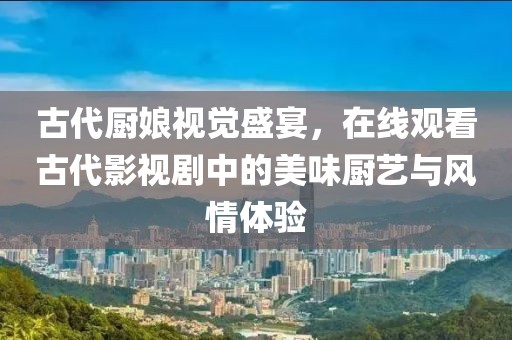 古代厨娘视觉盛宴，在线观看古代影视剧中的美味厨艺与风情体验